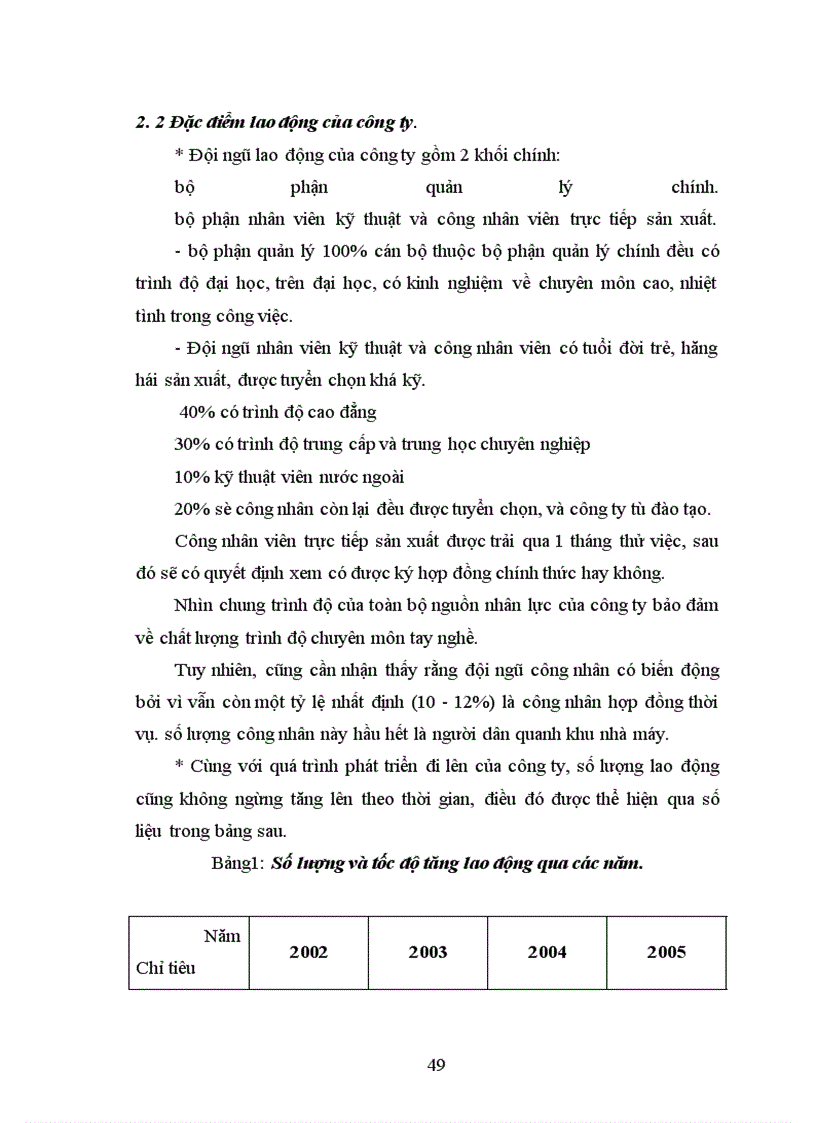 2. 2 Đặc điểm lao động của công ty.

* Đội ngũ lao động của công ty gồm 2 khối chính:

bộ phận quản lý chính.

bộ phận nhân viên kỹ thuật và công nhân viên trực tiếp sản xuất.

- bộ phận quản lý 100% cán bộ thuộc bộ phận quản lý chính đều có trình độ đại học, trên đại học, có kinh nghiệm về chuyên môn cao, nhiệt tình trong công việc.

- Đội ngũ nhân viên kỹ thuật và công nhân viên có tuổi đời trẻ, hăng hái sản xuất, được tuyển chọn khá kỹ.

40% có trình độ cao đẳng

30% có trình độ trung cấp và trung học chuyên nghiệp

10% kỹ thuật viên nước ngoài

20% sè công nhân còn lại đều được tuyển chọn, và công ty tù đào tạo.

Công nhân viên trực tiếp sản xuất được trải qua 1 tháng thử việc, sau đó sẽ có quyết định xem có được ký hợp đồng chính thức hay không.

Nhìn chung trình độ của toàn bộ nguồn nhân lực của công ty bảo đảm về chất lượng trình độ chuyên môn tay nghề.

Tuy nhiên, cũng cần nhận thấy rằng đội ngũ công nhân có biến động bởi vì vẫn còn một tỷ lệ nhất định (10 - 12%) là công nhân hợp đồng thời vụ. số lượng công nhân này hầu hết là người dân quanh khu nhà máy.

* Cùng với quá trình phát triển đi lên của công ty, số lượng lao động cũng không ngừng tăng lên theo thời gian, điều đó được thể hiện qua số liệu trong bảng sau.

Bảng1: Số lượng và tốc độ tăng lao động qua các năm.

| Năm Chỉ tiêu | 2002 | 2003 | 2004 | 2005 |
|---|---|---|---|---|

49